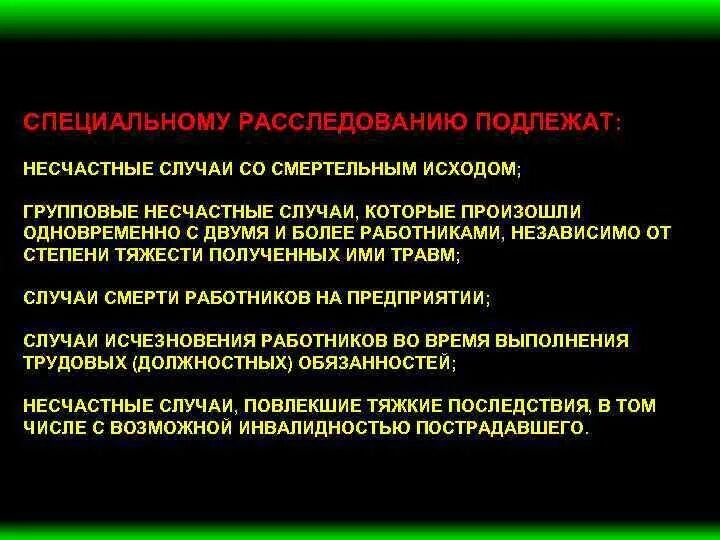 СПЕЦИАЛЬНОМУ РАССЛЕДОВАНИЮ ПОДЛЕЖАТ:

НЕСЧАСТНЫЕ СЛУЧАИ СО СМЕРТЕЛЬНЫМ ИСХОДОМ;

ГРУППОВЫЕ НЕСЧАСТНЫЕ СЛУЧАИ, КОТОРЫЕ ПРОИЗОШЛИ ОДНОВРЕМЕННО С ДВУМЯ И БОЛЕЕ РАБОТНИКАМИ, НЕЗАВИСИМО ОТ СТЕПЕНИ ТЯЖЕСТИ ПОЛУЧЕННЫХ ИМИ ТРАВМ;

СЛУЧАИ СМЕРТИ РАБОТНИКОВ НА ПРЕДПРИЯТИИ;

СЛУЧАИ ИСЧЕЗНОВЕНИЯ РАБОТНИКОВ ВО ВРЕМЯ ВЫПОЛНЕНИЯ ТРУДОВЫХ (ДОЛЖНОСТНЫХ) ОБЯЗАННОСТЕЙ;

НЕСЧАСТНЫЕ СЛУЧАИ, ПОВЛЕКШИЕ ТЯЖКИЕ ПОСЛЕДСТВИЯ, В ТОМ ЧИСЛЕ С ВОЗМОЖНОЙ ИНВАЛИДНОСТЬЮ ПОСТРАДАВШЕГО.